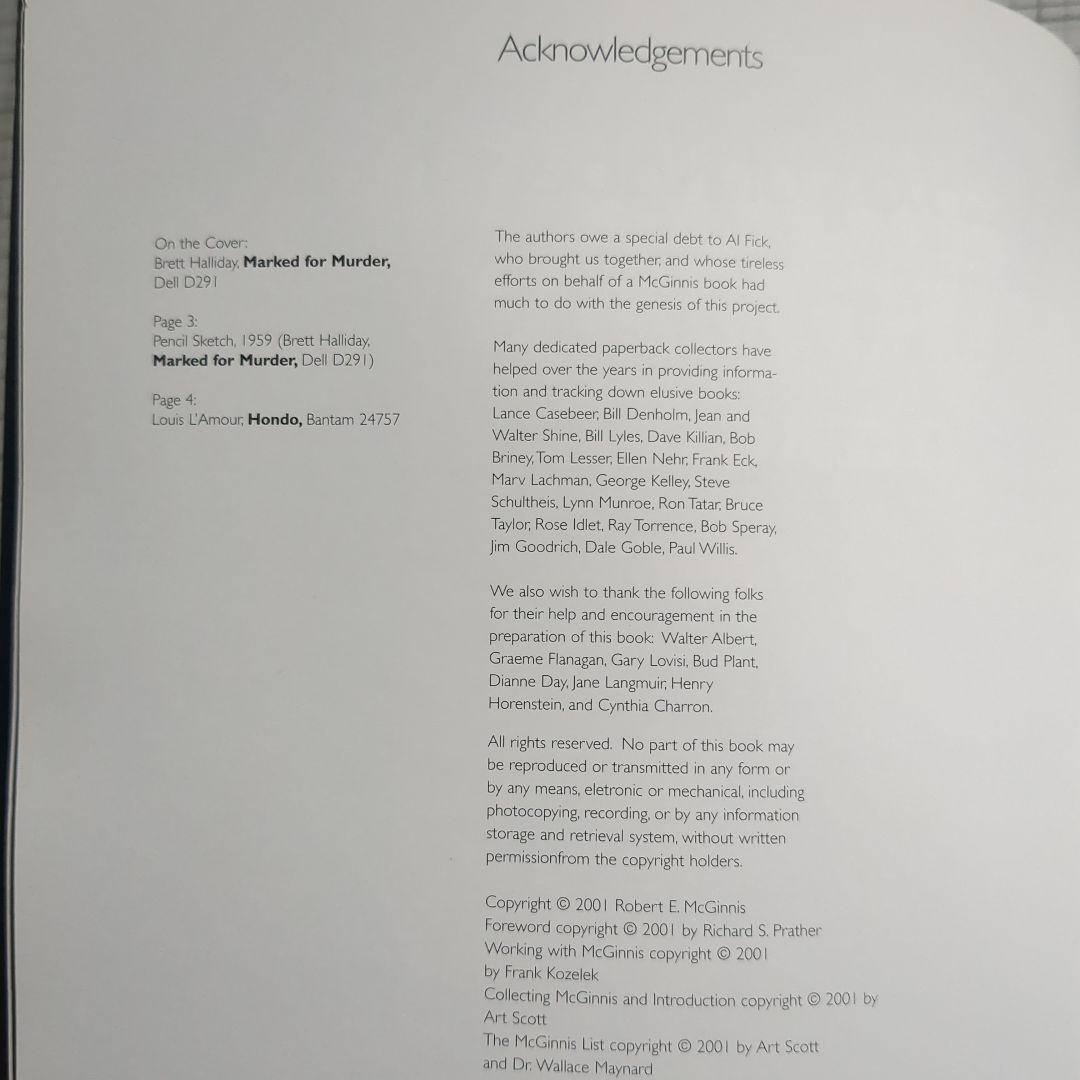 Acknowledgements

On the Cover:
Brett Halliday, Marked for Murder, Dell D291

Page 3:
Pencil Sketch, 1959 (Brett Halliday, Marked for Murder, Dell D291)

Page 4:
Louis L'Amour, Hondo, Bantam 24757

The authors owe a special debt to Al Fick, who brought us together, and whose tireless efforts on behalf of a McGinnis book had much to do with the genesis of this project.

Many dedicated paperback collectors have helped over the years in providing information and tracking down elusive books: Lance Casebeer, Bill Denholm, Jean and Walter Shine, Bill Lyles, Dave Killian, Bob Briney, Tom Lesser, Ellen Nehr, Frank Eck, Marv Lachman, George Kelley, Steve Schultheis, Lynn Munroe, Ron Tatar, Bruce Taylor, Rose Idlet, Ray Torrence, Bob Speray, Jim Goodrich, Dale Goble, Paul Willis.

We also wish to thank the following folks for their help and encouragement in the preparation of this book: Walter Albert, Graeme Flanagan, Gary Lovisi, Bud Plant, Dianne Day, Jane Langmuir, Henry Horenstein, and Cynthia Charron.

All rights reserved. No part of this book may be reproduced or transmitted in any form or by any means, eletronic or mechanical, including photocopying, recording, or by any information storage and retrieval system, without written permissionfrom the copyright holders.

Copyright © 2001 Robert E. McGinnis
Foreword copyright © 2001 by Richard S. Prather
Working with McGinnis copyright © 2001
by Frank Kozelek
Collecting McGinnis and Introduction copyright © 2001 by
Art Scott
The McGinnis List copyright © 2001 by Art Scott
and Dr. Wallace Maynard